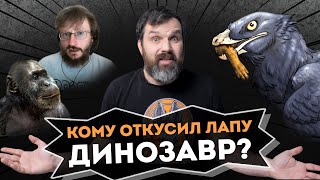 КОМУ ОТКУСИЛ ЛАПУ
ДИНОЗАВР?